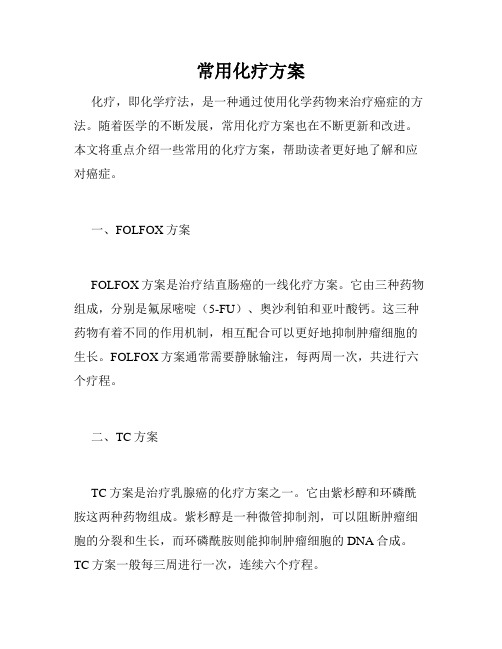 常用化疗方案

化疗，即化学疗法，是一种通过使用化学药物来治疗癌症的方法。随着医学的不断发展，常用化疗方案也在不断更新和改进。本文将重点介绍一些常用的化疗方案，帮助读者更好地了解和应对癌症。

一、FOLFOX 方案

FOLFOX 方案是治疗结直肠癌的一线化疗方案。它由三种药物组成，分别是氟尿嘧啶（5-FU）、奥沙利铂和亚叶酸钙。这三种药物有着不同的作用机制，相互配合可以更好地抑制肿瘤细胞的生长。FOLFOX 方案通常需要静脉输注，每两周一次，共进行六个疗程。

二、TC 方案

TC 方案是治疗乳腺癌的化疗方案之一。它由紫杉醇和环磷酰胺这两种药物组成。紫杉醇是一种微管抑制剂，可以阻断肿瘤细胞的分裂和生长，而环磷酰胺则能抑制肿瘤细胞的 DNA 合成。TC 方案一般每三周进行一次，连续六个疗程。